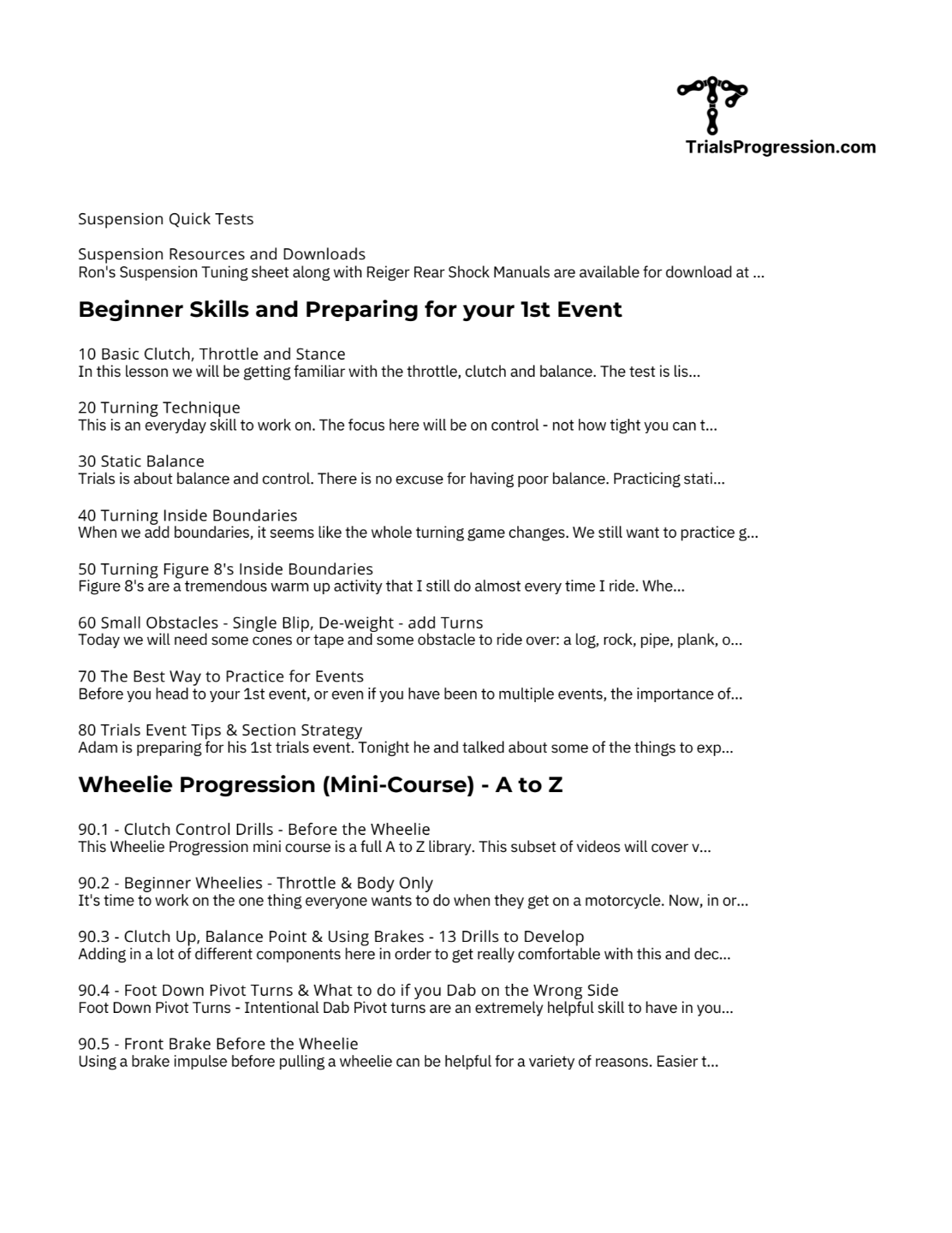 TrialsProgression.com

Suspension Quick Tests

Suspension Resources and Downloads
Ron's Suspension Tuning sheet along with Reiger Rear Shock Manuals are available for download at ...

Beginner Skills and Preparing for your 1st Event

10 Basic Clutch, Throttle and Stance
In this lesson we will be getting familiar with the throttle, clutch and balance. The test is lis...

20 Turning Technique
This is an everyday skill to work on. The focus here will be on control - not how tight you can t...

30 Static Balance
Trials is about balance and control. There is no excuse for having poor balance. Practicing stati...

40 Turning Inside Boundaries
When we add boundaries, it seems like the whole turning game changes. We still want to practice g...

50 Turning Figure 8's Inside Boundaries
Figure 8's are a tremendous warm up activity that I still do almost every time I ride. Whe...

60 Small Obstacles - Single Blip, De-weight - add Turns
Today we will need some cones or tape and some obstacle to ride over: a log, rock, pipe, plank, o...

70 The Best Way to Practice for Events
Before you head to your 1st event, or even if you have been to multiple events, the importance of...

80 Trials Event Tips & Section Strategy
Adam is preparing for his 1st trials event. Tonight he and talked about some of the things to exp...

Wheelie Progression (Mini-Course) - A to Z

90.1 - Clutch Control Drills - Before the Wheelie
This Wheelie Progression mini course is a full A to Z library. This subset of videos will cover v...

90.2 - Beginner Wheelies - Throttle & Body Only
It's time to work on the one thing everyone wants to do when they get on a motorcycle. Now, in or...

90.3 - Clutch Up, Balance Point & Using Brakes - 13 Drills to Develop
Adding in a lot of different components here in order to get really comfortable with this and dec...

90.4 - Foot Down Pivot Turns & What to do if you Dab on the Wrong Side
Foot Down Pivot Turns - Intentional Dab Pivot turns are an extremely helpful skill to have in you...

90.5 - Front Brake Before the Wheelie
Using a brake impulse before pulling a wheelie can be helpful for a variety of reasons. Easier t...